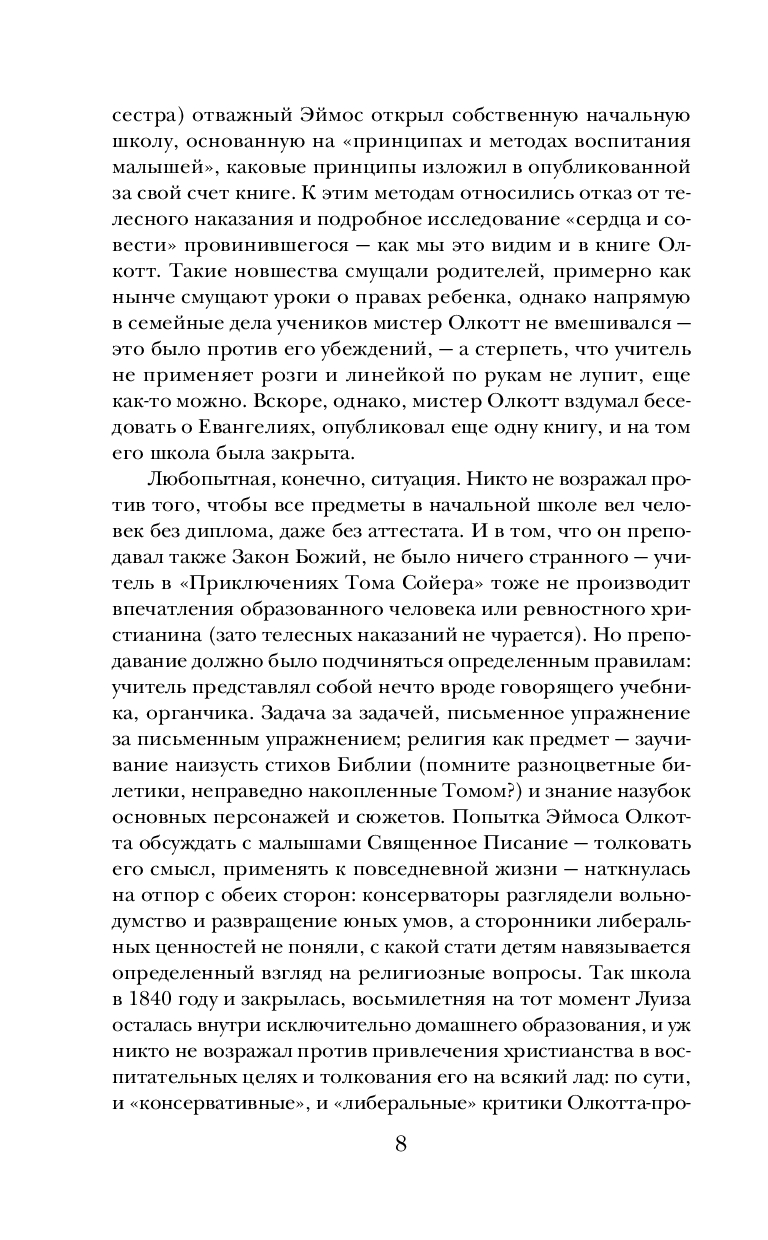 сестра) отважный Эймос открыл собственную начальную школу, основанную на «принципах и методах воспитания малышей», каковые принципы изложил в опубликованной за свой счет книге. К этим методам относились отказ от телесного наказания и подробное исследование «сердца и совести» провинившегося — как мы это видим и в книге Олкотт. Такие новшества смущали родителей, примерно как нынче смущают уроки о правах ребенка, однако напрямую в семейные дела учеников мистер Олкотт не вмешивался — это было против его убеждений, — а стерпеть, что учитель не применяет розги и линейкой по рукам не лупит, еще как-то можно. Вскоре, однако, мистер Олкотт вздумал беседовать о Евангелиях, опубликовал еще одну книгу, и на том его школа была закрыта.

Любопытная, конечно, ситуация. Никто не возражал против того, чтобы все предметы в начальной школе вел человек без диплома, даже без аттестата. И в том, что он преподавал также Закон Божий, не было ничего странного — учитель в «Приключениях Тома Сойера» тоже не производит впечатления образованного человека или ревностного христианина (зато телесных наказаний не чурается). Но преподавание должно было подчиняться определенным правилам: учитель представлял собой нечто вроде говорящего учебника, органчика. Задача за задачей, письменное упражнение за письменным упражнением; религия как предмет — заучивание наизусть стихов Библии (помните разноцветные билетики, неправедно накопленные Томом?) и знание назубок основных персонажей и сюжетов. Попытка Эймоса Олкотта обсуждать с малышами Священное Писание — толковать его смысл, применять к повседневной жизни — наткнулась на отпор с обеих сторон: консерваторы разглядели вольнодумство и развращение юных умов, а сторонники либеральных ценностей не поняли, с какой стати детям навязывается определенный взгляд на религиозные вопросы. Так школа в 1840 году и закрылась, восьмилетняя на тот момент Луиза осталась внутри исключительно домашнего образования, и уж никто не возражал против привлечения христианства в воспитательных целях и толкования его на всякий лад: по сути, и «консервативные», и «либеральные» критики Олкотта-про-

8